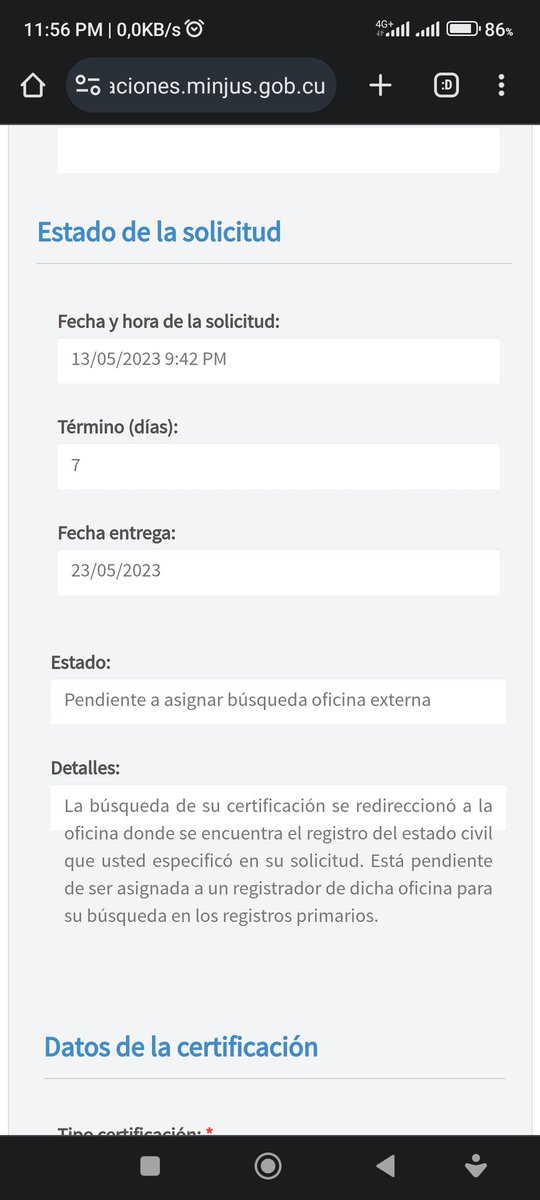 11:56 PM | 0,0KB/s

4G+

86%

aciones.minjus.gob.cu

:D

Estado de la solicitud

Fecha y hora de la solicitud:

13/05/2023 9:42 PM

Término (días):

7

Fecha entrega:

23/05/2023

Estado:

Pendiente a asignar búsqueda oficina externa

Detalles:

La búsqueda de su certificación se redireccionó a la oficina donde se encuentra el registro del estado civil que usted especificó en su solicitud. Está pendiente de ser asignada a un registrador de dicha oficina para su búsqueda en los registros primarios.

Datos de la certificación

Tipo certificación: *